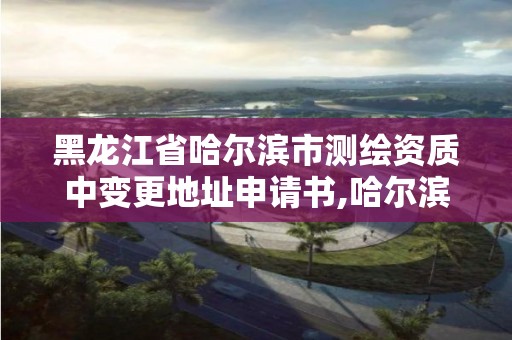 黑龙江省哈尔滨市测绘资质中变更地址申请书,哈尔滨